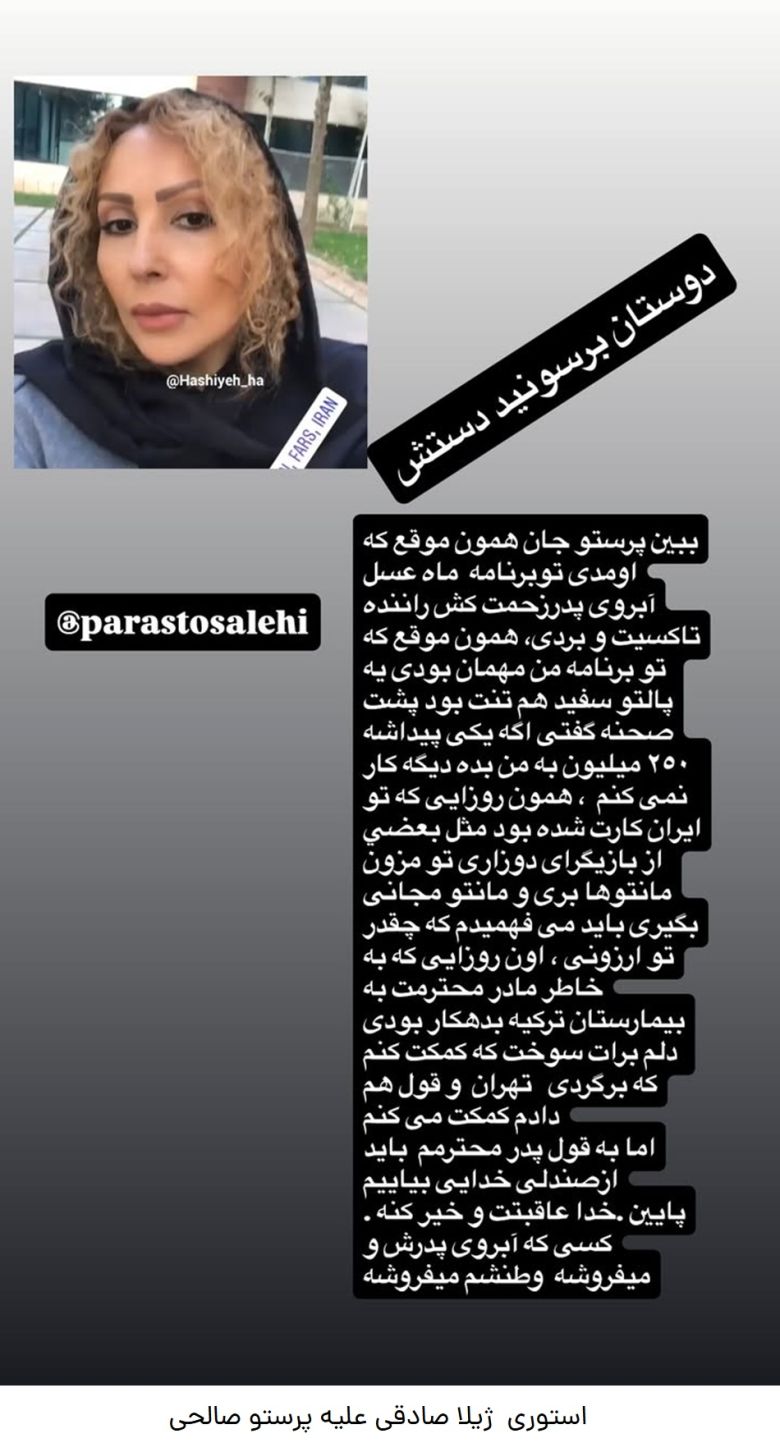 @Hashiyeh_ha

FARS, IRAN

دوستان برسونید دستش

@parastosalehi

ببین پرستو جان همون موقع که اومدی توبرنامه ماه عسل آبروی پدرزحمت کش راننده تاکسیت و بردی، همون موقع که تو برنامه من مهمان بودی یه پالتو سفید هم تنت بود پشت صحنه گفتی اگه یکی پیداشه ۲۵۰ میلیون به من بده دیگه کار نمی کنم ، همون روزایی که تو ایران کارت شده بود مثل بعضي از بازیگرای دوزاری تو مزون مانتوها بری و مانتو مجانی بگیری باید می فهمیدم که چقدر تو ارزونی ، اون روزایی که به خاطر مادر محترمت به بیمارستان ترکیه بدهکار بودی دلم برات سوخت که کمکت کنم که برگردی تهران و قول هم دادم کمکت می کنم اما به قول پدر محترمم باید ازصندلی خدایی بیاییم پایین .خدا عاقبتت و خیر کنه . کسی که آبروی پدرش و میفروشه وطنشم میفروشه

استوری ژیلا صادقی علیه پرستو صالحی